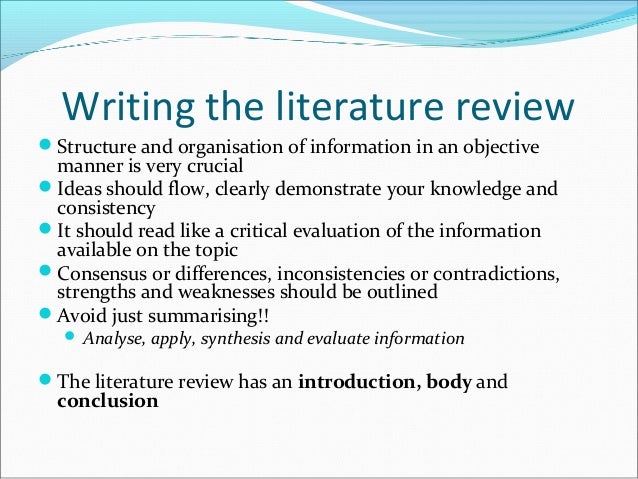 Writing the literature review

• Structure and organisation of information in an objective manner is very crucial
• Ideas should flow, clearly demonstrate your knowledge and consistency
• It should read like a critical evaluation of the information available on the topic
• Consensus or differences, inconsistencies or contradictions, strengths and weaknesses should be outlined
• Avoid just summarising!!
• Analyse, apply, synthesis and evaluate information

• The literature review has an introduction, body and conclusion